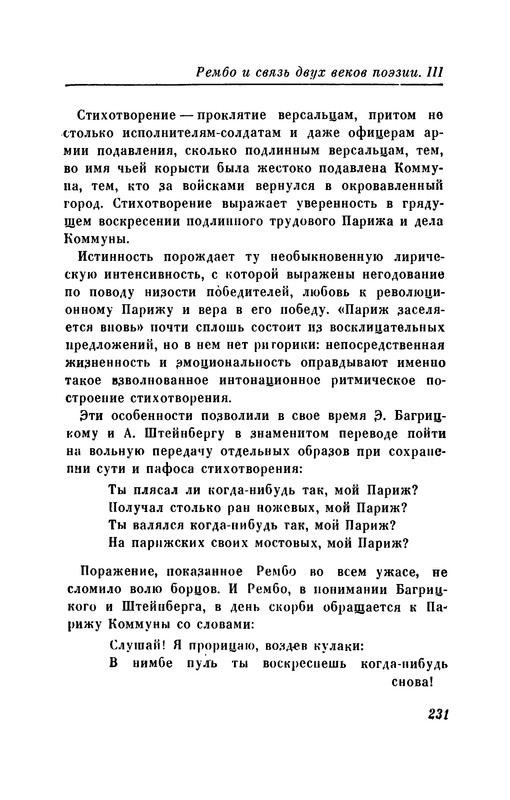 Рембо и связь двух веков поэзии. III

Стихотворение — проклятие версальцам, притом не столько исполнителям-солдатам и даже офицерам армии подавления, сколько подлинным версальцам, тем, во имя чьей корысти была жестоко подавлена Коммуна, тем, кто за войсками вернулся в окровавленный город. Стихотворение выражает уверенность в грядущем воскресении подлинного трудового Парижа и дела Коммуны.

Истинность порождает ту необыкновенную лирическую интенсивность, с которой выражены негодование по поводу низости победителей, любовь к революционному Парижу и вера в его победу. «Париж заселяется вновь» почти сплошь состоит из восклицательных предложений, но в нем нет риторики: непосредственная жизненность и эмоциональность оправдывают именно такое взволнованное интонационное ритмическое построение стихотворения.

Эти особенности позволили в свое время Э. Багрицкому и А. Штейнбергу в знаменитом переводе пойти на вольную передачу отдельных образов при сохранении сути и пафоса стихотворения:

Ты плясал ли когда-нибудь так, мой Париж?
Получал столько ран ножевых, мой Париж?
Ты валялся когда-нибудь так, мой Париж?
На парижских своих мостовых, мой Париж?

Поражение, показанное Рембо во всем ужасе, не сломило волю борцов. И Рембо, в понимании Багрицкого и Штейнберга, в день скорби обращается к Парижу Коммуны со словами:

Слушай! Я прорицаю, воздев кулаки:
В нимбе пуль ты воскреснешь когда-нибудь снова!

231